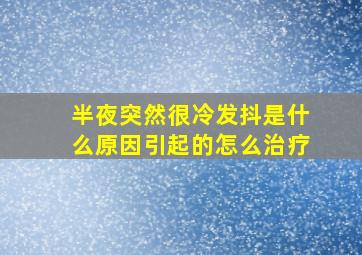 半夜突然很冷发抖是什么原因引起的怎么治疗